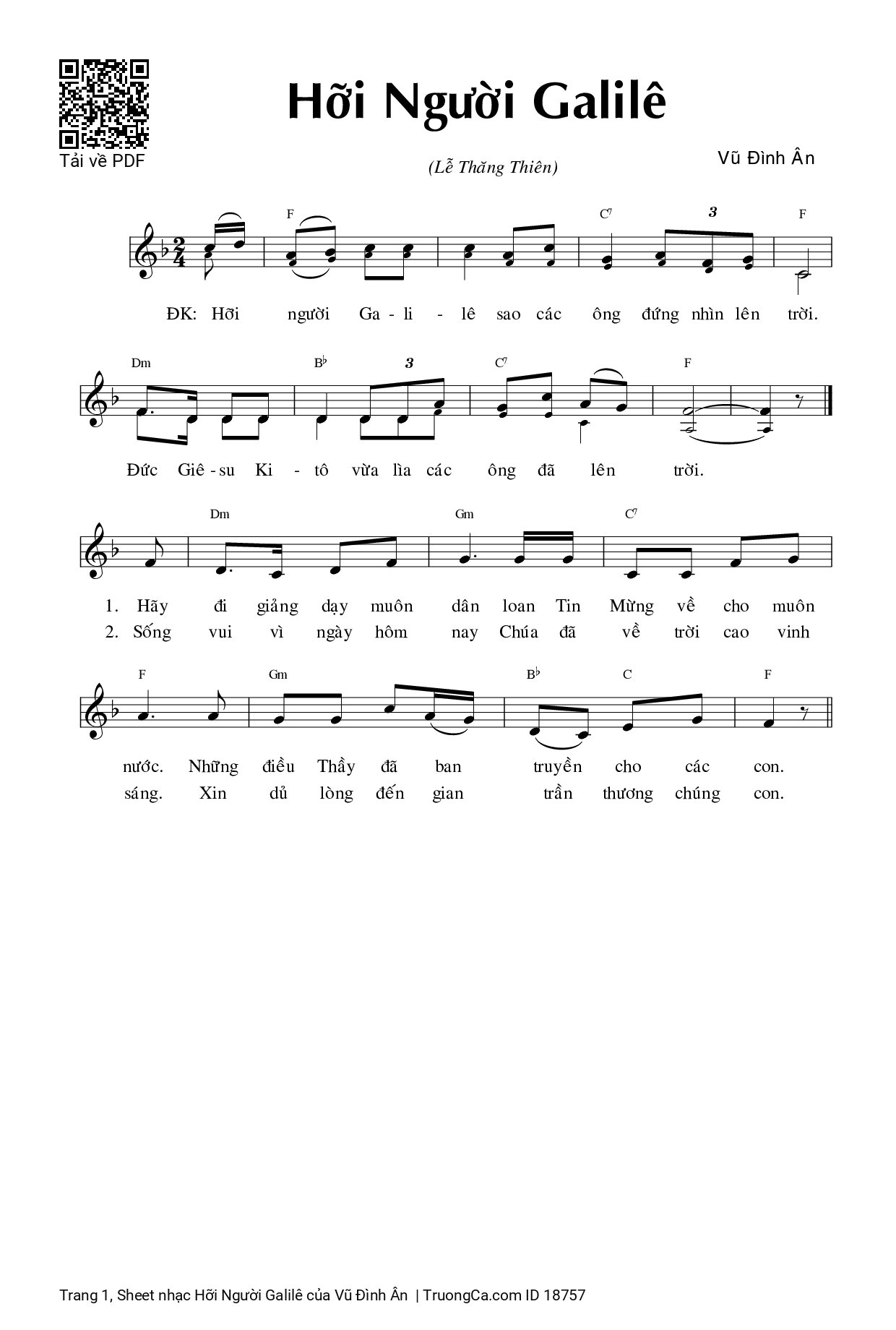 Tải về PDF

Hỡi Người Galilê

(Lễ Thăng Thiên)

Vũ Đình Ân

F C7 3 F

ĐK: Hỡi người Ga - li - lê sao các ông đứng nhìn lên trời.

Dm B♭ 3 C7 F

Đức Giê - su Ki - tô vừa lìa các ông đã lên trời.

Dm Gm C7

1. Hãy đi giảng dạy muôn dân loan Tin Mừng về cho muôn
2. Sống vui vì ngày hôm nay Chúa đã về trời cao vinh

F Gm B♭ C F

nước. Những điều Thầy đã ban truyền cho các con.
sáng. Xin dủ lòng đến gian trần thương chúng con.

Trang 1, Sheet nhạc Hỡi Người Galilê của Vũ Đình Ân | TruongCa.com ID 18757